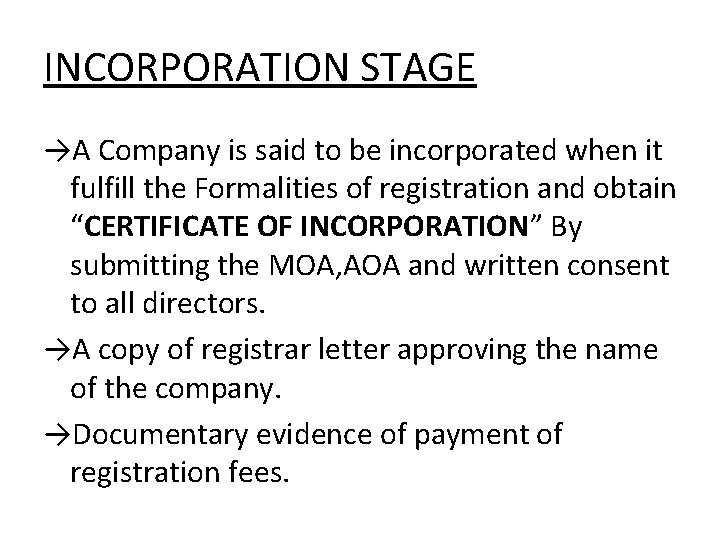 INCORPORATION STAGE

→A Company is said to be incorporated when it fulfill the Formalities of registration and obtain "CERTIFICATE OF INCORPORATION" By submitting the MOA,AOA and written consent to all directors.

→A copy of registrar letter approving the name of the company.

→Documentary evidence of payment of registration fees.